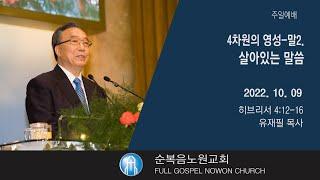 주일예배

4차원의 영성-말2.
살아있는 말씀

2022. 10. 09
히브리서 4:12-16
유재필 목사

순복음노원교회
FULL GOSPEL NOWON CHURCH